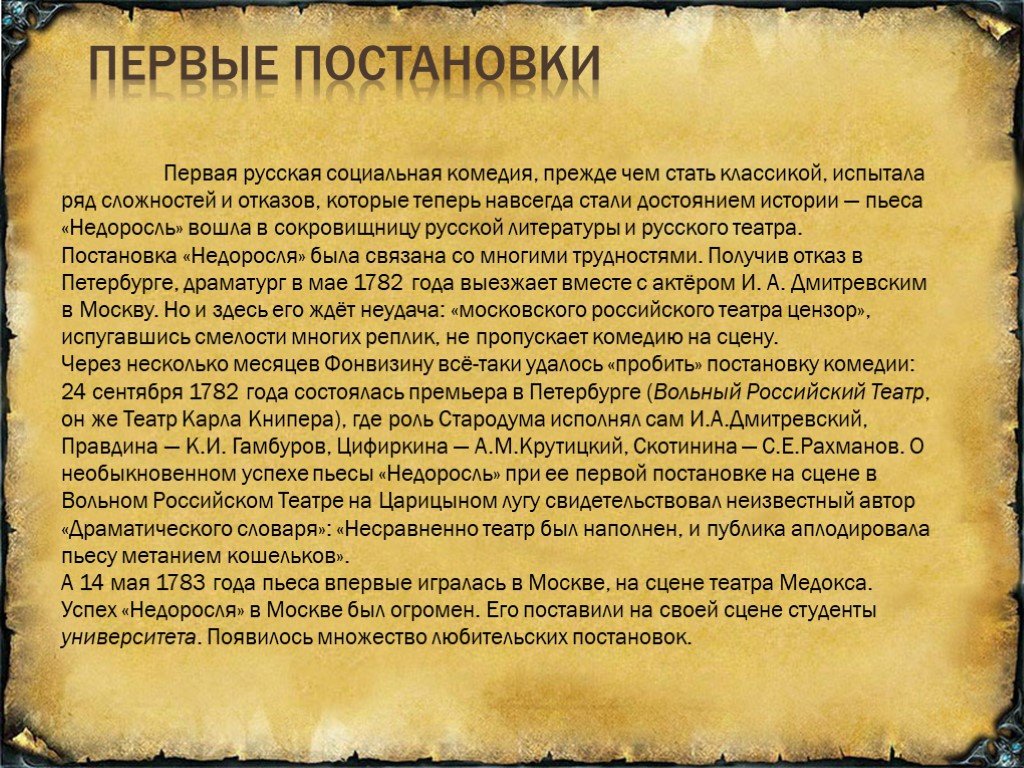 ПЕРВЫЕ ПОСТАНОВКИ

Первая русская социальная комедия, прежде чем стать классикой, испытала ряд сложностей и отказов, которые теперь навсегда стали достоянием истории — пьеса «Недоросль» вошла в сокровищницу русской литературы и русского театра.
Постановка «Недоросля» была связана со многими трудностями. Получив отказ в Петербурге, драматург в мае 1782 года выезжает вместе с актёром И. А. Дмитревским в Москву. Но и здесь его ждёт неудача: «московского российского театра цензор», испугавшись смелости многих реплик, не пропускает комедию на сцену.
Через несколько месяцев Фонвизину всё-таки удалось «пробить» постановку комедии: 24 сентября 1782 года состоялась премьера в Петербурге (Вольный Российский Театр, он же Театр Карла Книпера), где роль Стародума исполнял сам И.А.Дмитревский, Правдина — К.И. Гамбуров, Цифиркина — А.М.Крутицкий, Скотинина — С.Е.Рахманов. О необыкновенном успехе пьесы «Недоросль» при ее первой постановке на сцене в Вольном Российском Театре на Царицыном лугу свидетельствовал неизвестный автор «Драматического словаря»: «Несравненно театр был наполнен, и публика аплодировала пьесу метанием кошельков».
А 14 мая 1783 года пьеса впервые игралась в Москве, на сцене театра Медокса. Успех «Недоросля» в Москве был огромен. Его поставили на своей сцене студенты университета. Появилось множество любительских постановок.